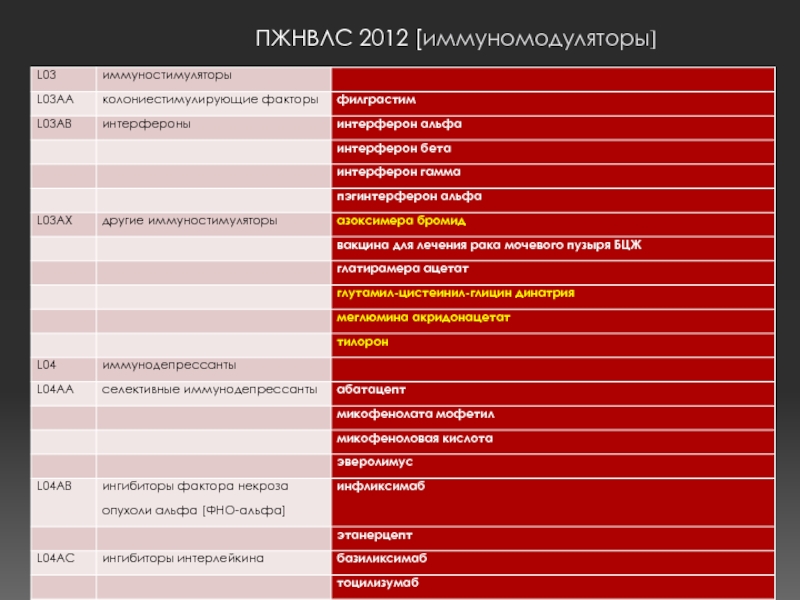 ПЖНВЛС 2012 [иммуномодуляторы]

| | | |
|---|---|---|
| L03 | иммуностимуляторы | |
| L03AA | колониестимулирующие факторы | филграстим |
| L03AB | интерфероны | интерферон альфа |
| | | интерферон бета |
| | | интерферон гамма |
| | | пэгинтерферон альфа |
| L03AX | другие иммуностимуляторы | азоксимера бромид |
| | | вакцина для лечения рака мочевого пузыря БЦЖ |
| | | глатирамера ацетат |
| | | глутамил-цистеинил-глицин динатрия |
| | | меглюмина акридонацетат |
| | | тилорон |
| L04 | иммунодепрессанты | |
| L04AA | селективные иммунодепрессанты | абатацепт |
| | | микофенолата мофетил |
| | | микофеноловая кислота |
| | | эверолимус |
| L04AB | ингибиторы фактора некроза опухоли альфа (ФНО-альфа) | инфликсимаб |
| | | этанерцепт |
| L04AC | ингибиторы интерлейкина | базиликсимаб |
| | | тоцилизумаб |